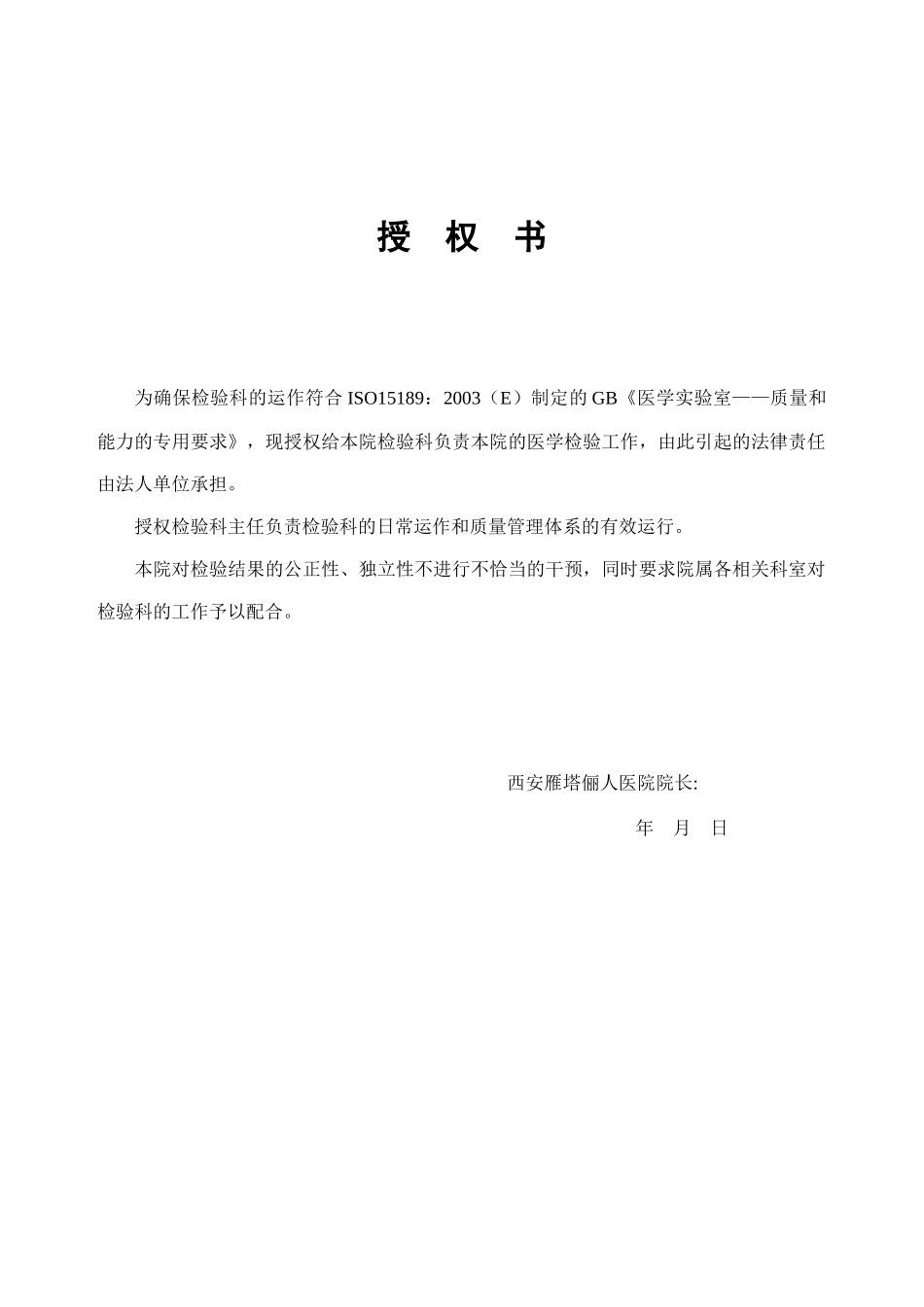 授　权　书

为确保检验科的运作符合 ISO15189：2003（E）制定的 GB《医学实验室——质量和能力的专用要求》，现授权给本院检验科负责本院的医学检验工作，由此引起的法律责任由法人单位承担。

授权检验科主任负责检验科的日常运作和质量管理体系的有效运行。

本院对检验结果的公正性、独立性不进行不恰当的干预，同时要求院属各相关科室对检验科的工作予以配合。

西安雁塔俪人医院院长:

年　月　日